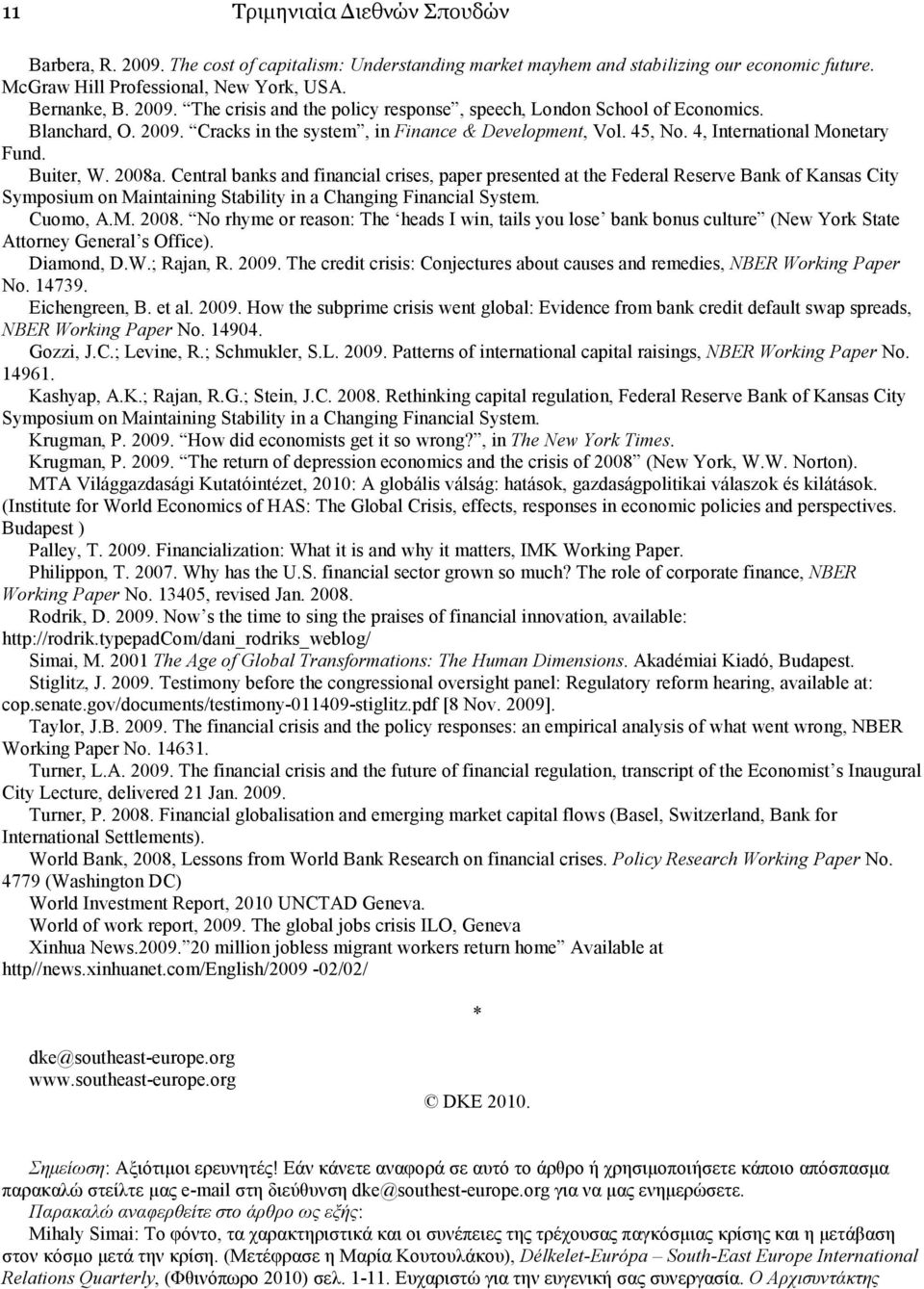 11 Τριμηνιαία Διεθνών Σπουδών

Barbera, R. 2009. The cost of capitalism: Understanding market mayhem and stabilizing our economic future. McGraw Hill Professional, New York, USA.
Bernanke, B. 2009. "The crisis and the policy response", speech, London School of Economics.
Blanchard, O. 2009. "Cracks in the system", in Finance & Development, Vol. 45, No. 4, International Monetary Fund.
Buiter, W. 2008a. Central banks and financial crises, paper presented at the Federal Reserve Bank of Kansas City Symposium on Maintaining Stability in a Changing Financial System.
Cuomo, A.M. 2008. "No rhyme or reason: The 'heads I win, tails you lose' bank bonus culture" (New York State Attorney General's Office).
Diamond, D.W.; Rajan, R. 2009. The credit crisis: Conjectures about causes and remedies, NBER Working Paper No. 14739.
Eichengreen, B. et al. 2009. How the subprime crisis went global: Evidence from bank credit default swap spreads, NBER Working Paper No. 14904.
Gozzi, J.C.; Levine, R.; Schmukler, S.L. 2009. Patterns of international capital raisings, NBER Working Paper No. 14961.
Kashyap, A.K.; Rajan, R.G.; Stein, J.C. 2008. Rethinking capital regulation, Federal Reserve Bank of Kansas City Symposium on Maintaining Stability in a Changing Financial System.
Krugman, P. 2009. "How did economists get it so wrong?", in The New York Times.
Krugman, P. 2009. "The return of depression economics and the crisis of 2008" (New York, W.W. Norton).
MTA Világgazdasági Kutatóintézet, 2010: A globális válság: hatások, gazdaságpolitikai válaszok és kilátások. (Institute for World Economics of HAS: The Global Crisis, effects, responses in economic policies and perspectives. Budapest )
Palley, T. 2009. Financialization: What it is and why it matters, IMK Working Paper.
Philippon, T. 2007. Why has the U.S. financial sector grown so much? The role of corporate finance, NBER Working Paper No. 13405, revised Jan. 2008.
Rodrik, D. 2009. Now's the time to sing the praises of financial innovation, available: http://rodrik.typepadCom/dani_rodriks_weblog/
Simai, M. 2001 The Age of Global Transformations: The Human Dimensions. Akadémiai Kiadó, Budapest.
Stiglitz, J. 2009. Testimony before the congressional oversight panel: Regulatory reform hearing, available at: cop.senate.gov/documents/testimony-011409-stiglitz.pdf [8 Nov. 2009].
Taylor, J.B. 2009. The financial crisis and the policy responses: an empirical analysis of what went wrong, NBER Working Paper No. 14631.
Turner, L.A. 2009. The financial crisis and the future of financial regulation, transcript of the Economist's Inaugural City Lecture, delivered 21 Jan. 2009.
Turner, P. 2008. Financial globalisation and emerging market capital flows (Basel, Switzerland, Bank for International Settlements).
World Bank, 2008, Lessons from World Bank Research on financial crises. Policy Research Working Paper No. 4779 (Washington DC)
World Investment Report, 2010 UNCTAD Geneva.
World of work report, 2009. The global jobs crisis ILO, Geneva
Xinhua News.2009."20 million jobless migrant workers return home" Available at http//news.xinhuanet.com/English/2009 -02/02/

*

dke@southeast-europe.org
www.southeast-europe.org

© DKE 2010.

Σημείωση: Αξιότιμοι ερευνητές! Εάν κάνετε αναφορά σε αυτό το άρθρο ή χρησιμοποιήσετε κάποιο απόσπασμα παρακαλώ στείλτε μας e-mail στη διεύθυνση dke@southest-europe.org για να μας ενημερώσετε.
Παρακαλώ αναφερθείτε στο άρθρο ως εξής:
Mihaly Simai: Το φόντο, τα χαρακτηριστικά και οι συνέπειες της τρέχουσας παγκόσμιας κρίσης και η μετάβαση στον κόσμο μετά την κρίση. (Μετέφρασε η Μαρία Κουτουλάκου), Délkelet-Európa – South-East Europe International Relations Quarterly, (Φθινόπωρο 2010) σελ. 1-11. Ευχαριστώ για την ευγενική σας συνεργασία. Ο Αρχισυντάκτης